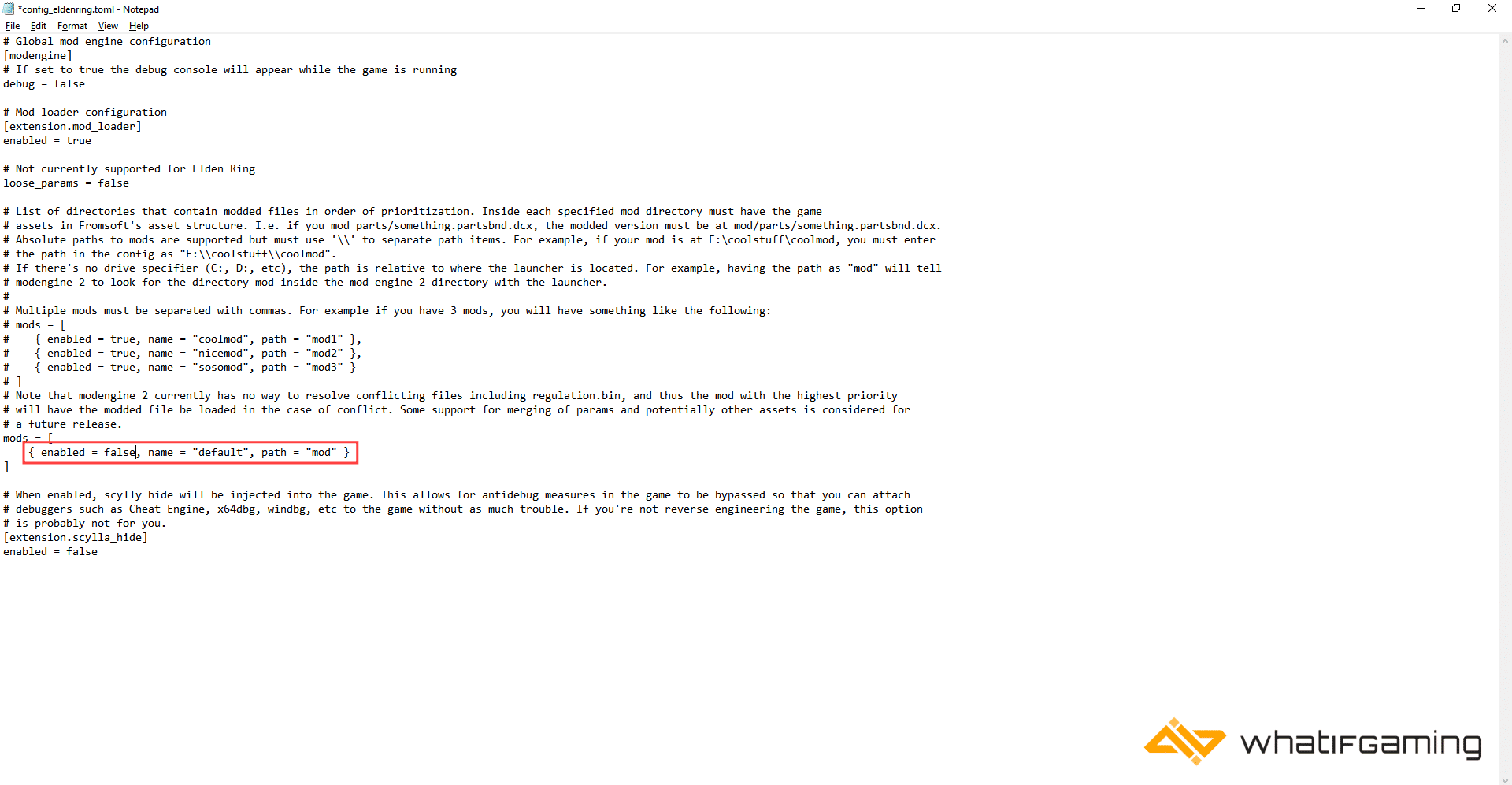 *config_eldenring.toml - Notepad
File Edit Format View Help

# Global mod engine configuration
[modengine]
# If set to true the debug console will appear while the game is running
debug = false

# Mod loader configuration
[extension.mod_loader]
enabled = true

# Not currently supported for Elden Ring
loose_params = false

# List of directories that contain modded files in order of prioritization. Inside each specified mod directory must have the game
# assets in Fromsoft's asset structure. I.e. if you mod parts/something.partsbnd.dcx, the modded version must be at mod/parts/something.partsbnd.dcx.
# Absolute paths to mods are supported but must use '\\' to separate path items. For example, if your mod is at E:\coolstuff\coolmod, you must enter
# the path in the config as "E:\\coolstuff\\coolmod".
# If there's no drive specifier (C:, D:, etc), the path is relative to where the launcher is located. For example, having the path as "mod" will tell
# modengine 2 to look for the directory mod inside the mod engine 2 directory with the launcher.
#
# Multiple mods must be separated with commas. For example if you have 3 mods, you will have something like the following:
# mods = [
#     { enabled = true, name = "coolmod", path = "mod1" },
#     { enabled = true, name = "nicemod", path = "mod2" },
#     { enabled = true, name = "sosomod", path = "mod3" }
# ]
# Note that modengine 2 currently has no way to resolve conflicting files including regulation.bin, and thus the mod with the highest priority
# will have the modded file be loaded in the case of conflict. Some support for merging of params and potentially other assets is considered for
# a future release.
mods = [
    { enabled = false, name = "default", path = "mod" }
]

# When enabled, scylly hide will be injected into the game. This allows for antidebug measures in the game to be bypassed so that you can attach
# debuggers such as Cheat Engine, x64dbg, windbg, etc to the game without as much trouble. If you're not reverse engineering the game, this option
# is probably not for you.
[extension.scylla_hide]
enabled = false

whatIFGaming